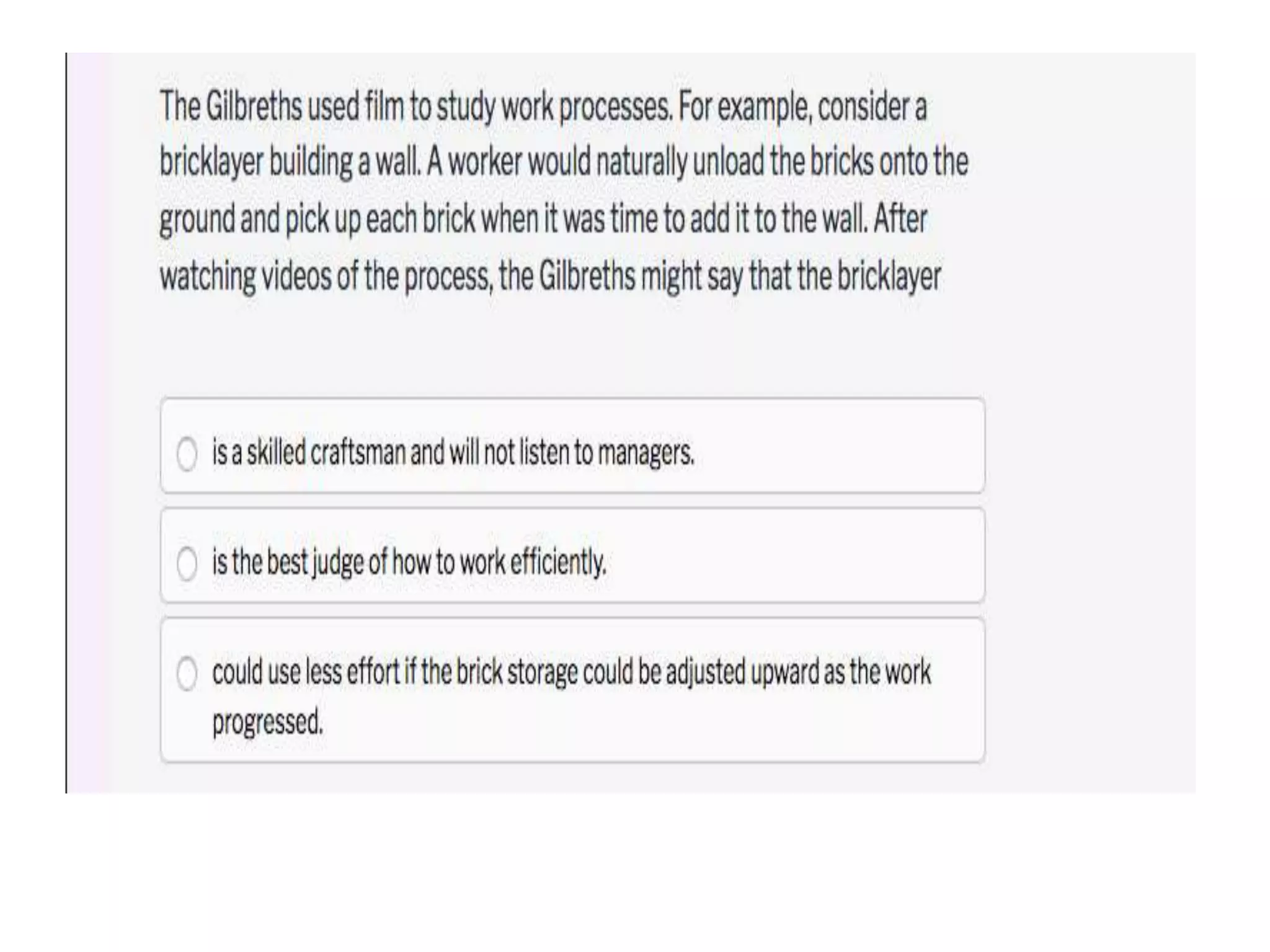 The Gilbreths used film to study work processes. For example, consider a bricklayer building a wall. A worker would naturally unload the bricks onto the ground and pick up each brick when it was time to add it to the wall. After watching videos of the process, the Gilbreths might say that the bricklayer

is a skilled craftsman and will not listen to managers.

is the best judge of how to work efficiently.

could use less effort if the brick storage could be adjusted upward as the work progressed.